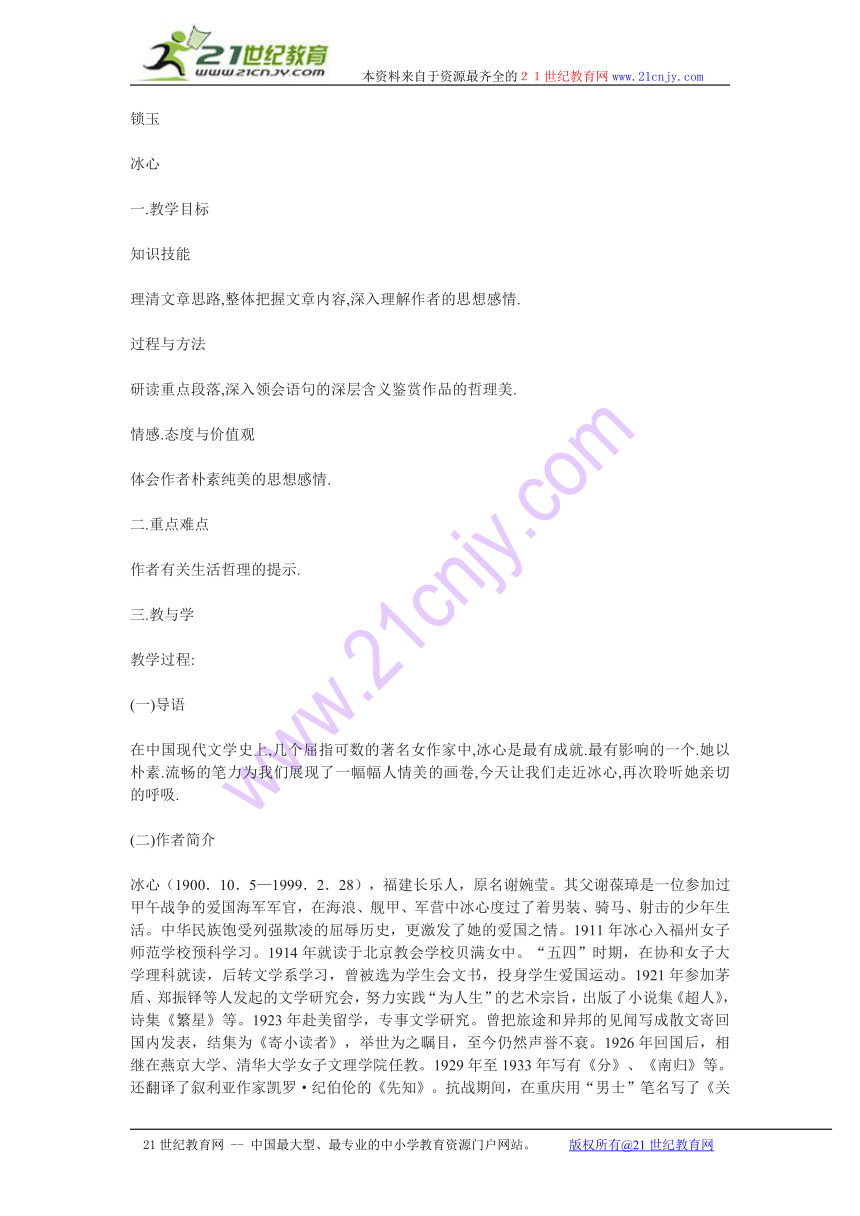 21世纪教育
www.21cnjy.com
本资料来自于资源最齐全的２１世纪教育网 www.21cnjy.com

锁玉

冰心

一.教学目标

知识技能

理清文章思路,整体把握文章内容,深入理解作者的思想感情.

过程与方法

研读重点段落,深入领会语句的深层含义鉴赏作品的哲理美.

情感.态度与价值观

体会作者朴素纯美的思想感情.

二.重点难点

作者有关生活哲理的提示.

三.教与学

教学过程:

(一)导语

在中国现代文学史上,几个屈指可数的著名女作家中,冰心是最有成就.最有影响的一个.她以朴素.流畅的笔力为我们展现了一幅幅人情美的画卷,今天让我们走近冰心,再次聆听她亲切的呼吸.

(二)作者简介

冰心（1900．10．5—1999．2．28），福建长乐人，原名谢婉莹。其父谢葆璋是一位参加过甲午战争的爱国海军军官，在海浪、舰甲、军营中冰心度过了着男装、骑马、射击的少年生活。中华民族饱受列强欺凌的屈辱历史，更激发了她的爱国之情。1911 年冰心入福州女子师范学校预科学习。1914 年就读于北京教会学校贝满女中。“五四”时期，在协和女子大学理科就读，后转文学系学习，曾被选为学生会文书，投身学生爱国运动。1921 年参加茅盾、郑振铎等人发起的文学研究会，努力实践“为人生”的艺术宗旨，出版了小说集《超人》，诗集《繁星》等。1923 年赴美留学，专事文学研究。曾把旅途和异邦的见闻写成散文寄回国内发表，结集为《寄小读者》，举世为之瞩目，至今仍然声誉不衰。1926 年回国后，相继在燕京大学、清华大学女子文理学院任教。1929 年至 1933 年写有《分》、《南归》等。还翻译了叙利亚作家凯罗·纪伯伦的《先知》。抗战期间，在重庆用“男士”笔名写了《关

21 世纪教育网 -- 中国最大型、最专业的中小学教育资源门户网站。 版权所有@21 世纪教育网